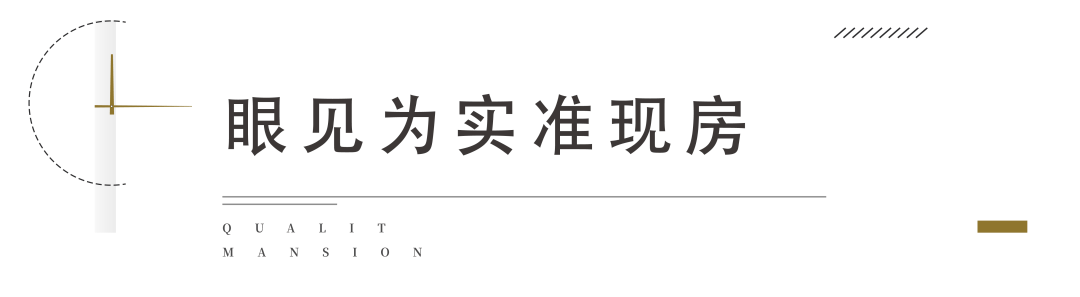 眼见为实准现房

QUALIT
MANSION